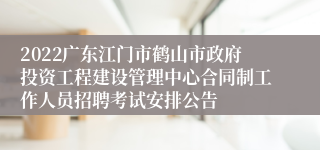 2022广东江门市鹤山市政府投资工程建设管理中心合同制工作人员招聘考试安排公告